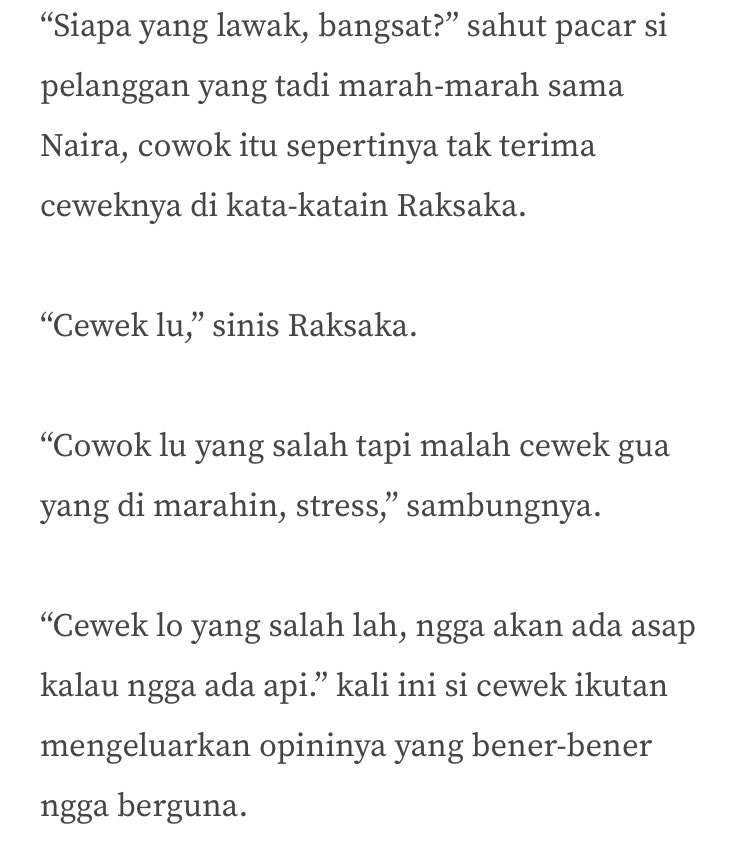 “Siapa yang lawak, bangsat?” sahut pacar si pelanggan yang tadi marah-marah sama Naira, cowok itu sepertinya tak terima ceweknya di kata-katain Raksaka.

“Cewek lu,” sinis Raksaka.

“Cowok lu yang salah tapi malah cewek gua yang di marahin, stress,” sambungnya.

“Cewek lo yang salah lah, ngga akan ada asap kalau ngga ada api.” kali ini si cewek ikutan mengeluarkan opininya yang bener-bener ngga berguna.